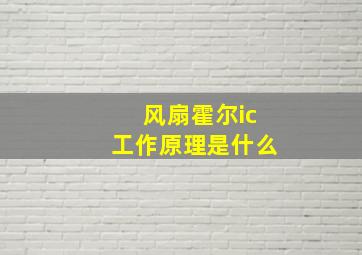 风扇霍尔ic
工作原理是什么